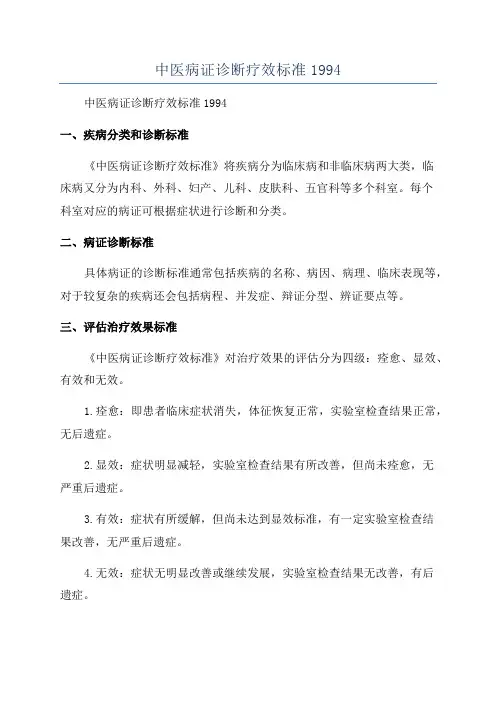 中医病证诊断疗效标准 1994

中医病证诊断疗效标准 1994

一、疾病分类和诊断标准

《中医病证诊断疗效标准》将疾病分为临床病和非临床病两大类，临床病又分为内科、外科、妇产、儿科、皮肤科、五官科等多个科室。每个科室对应的病证可根据症状进行诊断和分类。

二、病证诊断标准

具体病证的诊断标准通常包括疾病的名称、病因、病理、临床表现等，对于较复杂的疾病还会包括病程、并发症、辩证分型、辨证要点等。

三、评估治疗效果标准

《中医病证诊断疗效标准》对治疗效果的评估分为四级：痊愈、显效、有效和无效。

1.痊愈：即患者临床症状消失，体征恢复正常，实验室检查结果正常，无后遗症。

2.显效：症状明显减轻，实验室检查结果有所改善，但尚未痊愈，无严重后遗症。

3.有效：症状有所缓解，但尚未达到显效标准，有一定实验室检查结果改善，无严重后遗症。

4.无效：症状无明显改善或继续发展，实验室检查结果无改善，有后遗症。